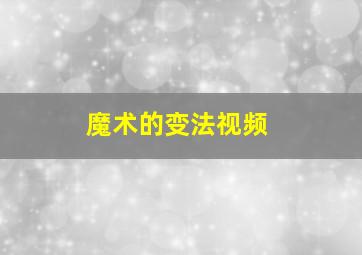 魔术的变法视频